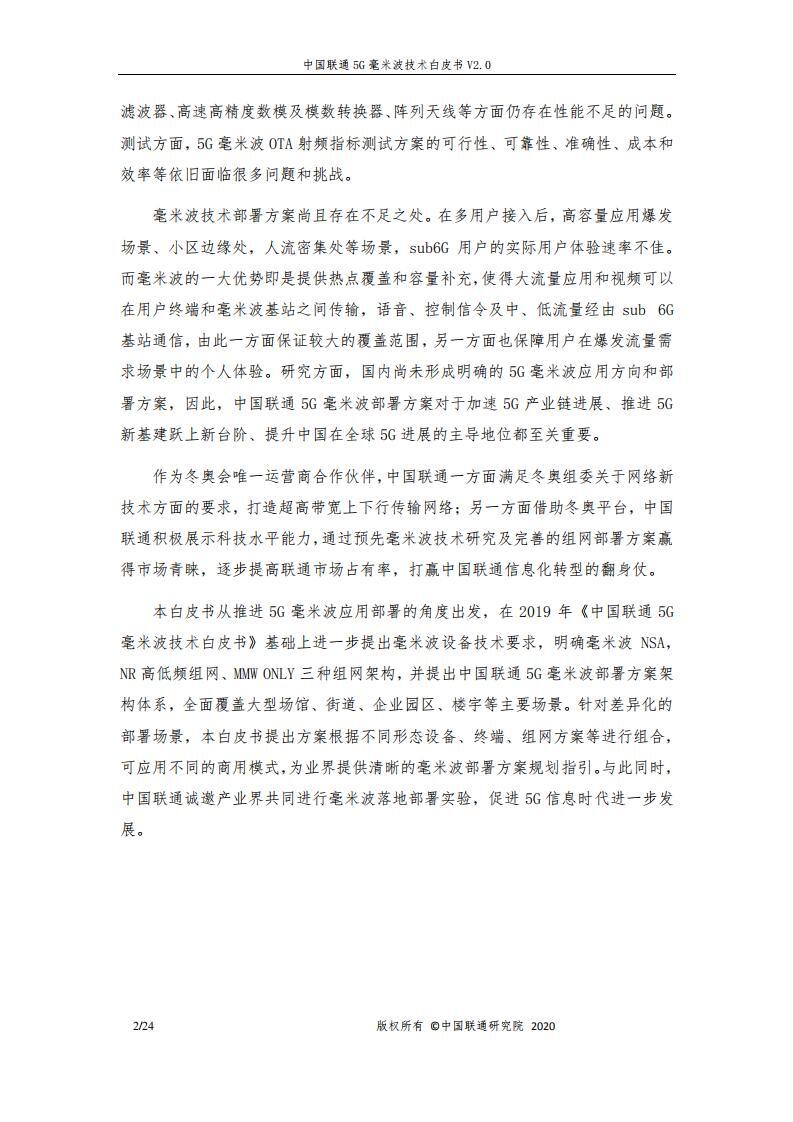 中国联通 5G 毫米波技术白皮书 V2.0

滤波器、高速高精度数模及模数转换器、阵列天线等方面仍存在性能不足的问题。测试方面，5G 毫米波 OTA 射频指标测试方案的可行性、可靠性、准确性、成本和效率等依旧面临很多问题和挑战。

毫米波技术部署方案尚且存在不足之处。在多用户接入后，高容量应用爆发场景、小区边缘处，人流密集处等场景，sub6G 用户的实际用户体验速率不佳。而毫米波的一大优势即是提供热点覆盖和容量补充，使得大流量应用和视频可以在用户终端和毫米波基站之间传输，语音、控制信令及中、低流量经由 sub 6G 基站通信，由此一方面保证较大的覆盖范围，另一方面也保障用户在爆发流量需求场景中的个人体验。研究方面，国内尚未形成明确的 5G 毫米波应用方向和部署方案，因此，中国联通 5G 毫米波部署方案对于加速 5G 产业链进展、推进 5G 新基建跃上新台阶、提升中国在全球 5G 进展的主导地位都至关重要。

作为冬奥会唯一运营商合作伙伴，中国联通一方面满足冬奥组委关于网络新技术方面的要求，打造超高带宽上下行传输网络；另一方面借助冬奥平台，中国联通积极展示科技水平能力，通过预先毫米波技术研究及完善的组网部署方案赢得市场青睐，逐步提高联通市场占有率，打赢中国联通信息化转型的翻身仗。

本白皮书从推进 5G 毫米波应用部署的角度出发，在 2019 年《中国联通 5G 毫米波技术白皮书》基础上进一步提出毫米波设备技术要求，明确毫米波 NSA，NR 高低频组网、MMW ONLY 三种组网架构，并提出中国联通 5G 毫米波部署方案架构体系，全面覆盖大型场馆、街道、企业园区、楼宇等主要场景。针对差异化的部署场景，本白皮书提出方案根据不同形态设备、终端、组网方案等进行组合，可应用不同的商用模式，为业界提供清晰的毫米波部署方案规划指引。与此同时，中国联通诚邀产业界共同进行毫米波落地部署实验，促进 5G 信息时代进一步发展。

2/24 版权所有 ©中国联通研究院 2020